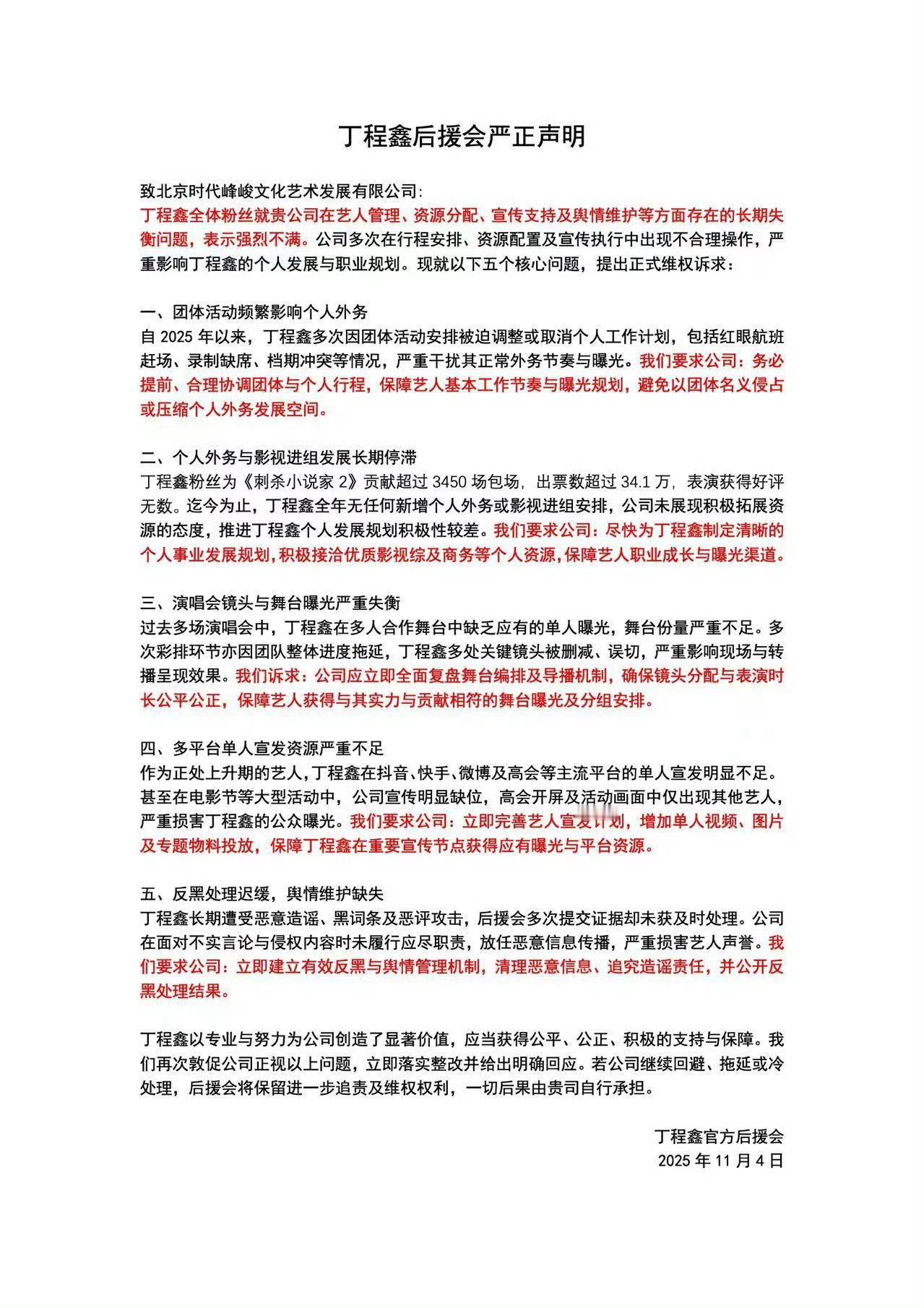 丁程鑫后援会严正声明

致北京时代峰峻文化艺术发展有限公司:
丁程鑫全体粉丝就贵公司在艺人管理、资源分配、宣传支持及舆情维护等方面存在的长期失衡问题，表示强烈不满。公司多次在行程安排、资源配置及宣传执行中出现不合理操作，严重影响丁程鑫的个人发展与职业规划。现就以下五个核心问题，提出正式维权诉求：

一、团体活动频繁影响个人外务
自 2025 年以来，丁程鑫多次因团体活动安排被迫调整或取消个人工作计划，包括红眼航班赶场、录制缺席、档期冲突等情况，严重干扰其正常外务节奏与曝光。我们要求公司：务必提前、合理协调团体与个人行程，保障艺人基本工作节奏与曝光规划，避免以团体名义侵占或压缩个人外务发展空间。

二、个人外务与影视进组发展长期停滞
丁程鑫粉丝为《刺杀小说家 2》贡献超过 3450 场包场，出票数超过 34.1 万，表演获得好评无数。迄今为止，丁程鑫全年无任何新增个人外务或影视进组安排，公司未展现积极拓展资源的态度，推进丁程鑫个人发展规划积极性较差。我们要求公司：尽快为丁程鑫制定清晰的个人事业发展规划，积极接洽优质影视综及商务等个人资源，保障艺人职业成长与曝光渠道。

三、演唱会镜头与舞台曝光严重失衡
过去多场演唱会中，丁程鑫在多人合作舞台中缺乏应有的单人曝光，舞台份量严重不足。多次彩排环节亦因团队整体进度拖延，丁程鑫多处关键镜头被删减、误切，严重影响现场与转播呈现效果。我们诉求：公司应立即全面复盘舞台编排及导播机制，确保镜头分配与表演时长公平公正，保障艺人获得与其实力与贡献相符的舞台曝光及分组安排。

四、多平台单人宣发资源严重不足
作为正处上升期的艺人，丁程鑫在抖音、快手、微博及高会等主流平台的单人宣发明显不足。甚至在电影节等大型活动中，公司宣传明显缺位，高会开屏及活动画面中仅出现其他艺人，严重损害丁程鑫的公众曝光。我们要求公司：立即完善艺人宣发计划，增加单人视频、图片及专题物料投放，保障丁程鑫在重要宣传节点获得应有曝光与平台资源。

五、反黑处理迟缓，舆情维护缺失
丁程鑫长期遭受恶意造谣、黑词条及恶评攻击，后援会多次提交证据却未获及时处理。公司在面对不实言论与侵权内容时未履行应尽职责，放任恶意信息传播，严重损害艺人声誉。我们要求公司：立即建立有效反黑与舆情管理机制，清理恶意信息、追究造谣责任，并公开反黑处理结果。

丁程鑫以专业与努力为公司创造了显著价值，应当获得公平、公正、积极的支持与保障。我们再次敦促公司正视以上问题，立即落实整改并给出明确回应。若公司继续回避、拖延或冷处理，后援会将保留进一步追责及维权权利，一切后果由贵司自行承担。

丁程鑫官方后援会
2025 年 11 月 4 日